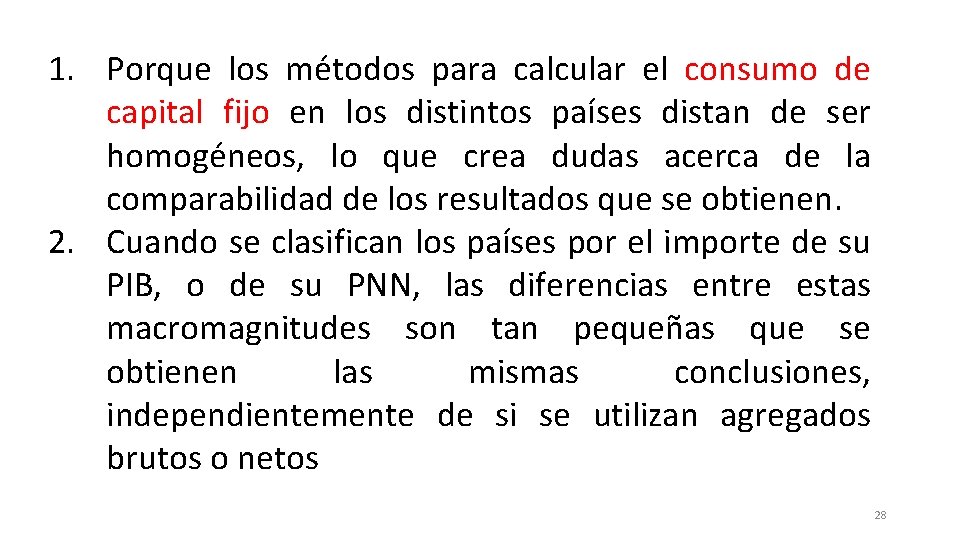 1. Porque los métodos para calcular el consumo de capital fijo en los distintos países distan de ser homogéneos, lo que crea dudas acerca de la comparabilidad de los resultados que se obtienen.
2. Cuando se clasifican los países por el importe de su PIB, o de su PNN, las diferencias entre estas macromagnitudes son tan pequeñas que se obtienen las mismas conclusiones, independientemente de si se utilizan agregados brutos o netos

28